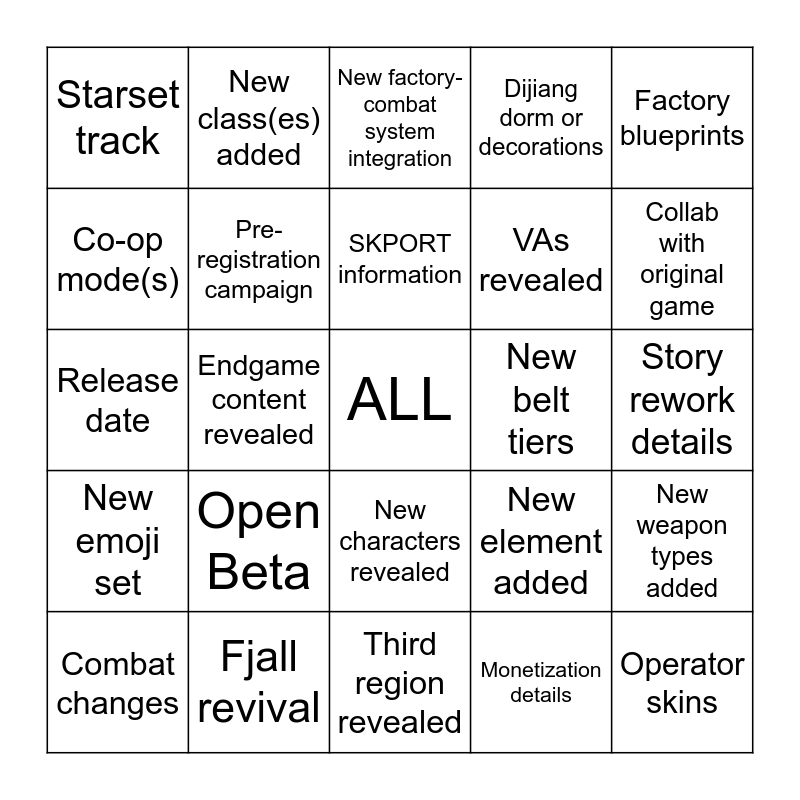 | Starset track | New class(es) added | New factory-combat system integration | Dijiang dorm or decorations | Factory blueprints |
|---|---|---|---|---|
| Co-op mode(s) | Pre-registration campaign | SKPORT information | VAs revealed | Collab with original game |
| Release date | Endgame content revealed | ALL | New belt tiers | Story rework details |
| New emoji set | Open Beta | New characters revealed | New element added | New weapon types added |
| Combat changes | Fjall revival | Third region revealed | Monetization details | Operator skins |